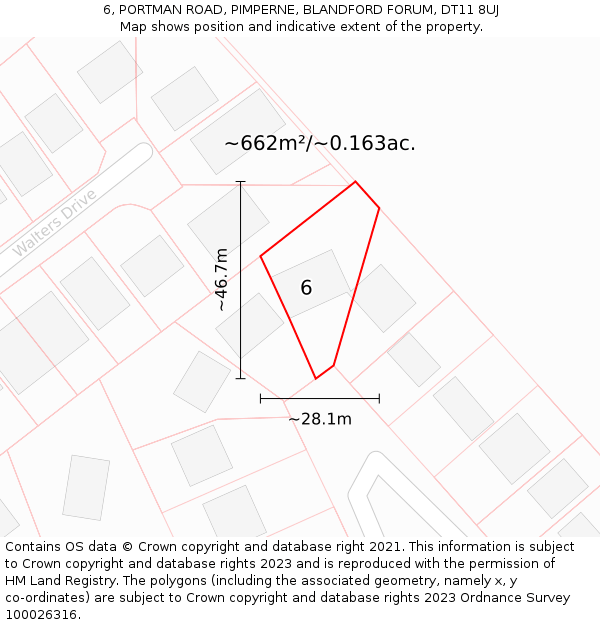 6, PORTMAN ROAD, PIMPERNE, BLANDFORD FORUM, DT11 8UJ
Map shows position and indicative extent of the property.

~662m²/~0.163ac.

Walters Drive

~46.7m

6

~28.1m

Contains OS data © Crown copyright and database right 2021. This information is subject to Crown copyright and database rights 2023 and is reproduced with the permission of HM Land Registry. The polygons (including the associated geometry, namely x, y co-ordinates) are subject to Crown copyright and database rights 2023 Ordnance Survey 100026316.